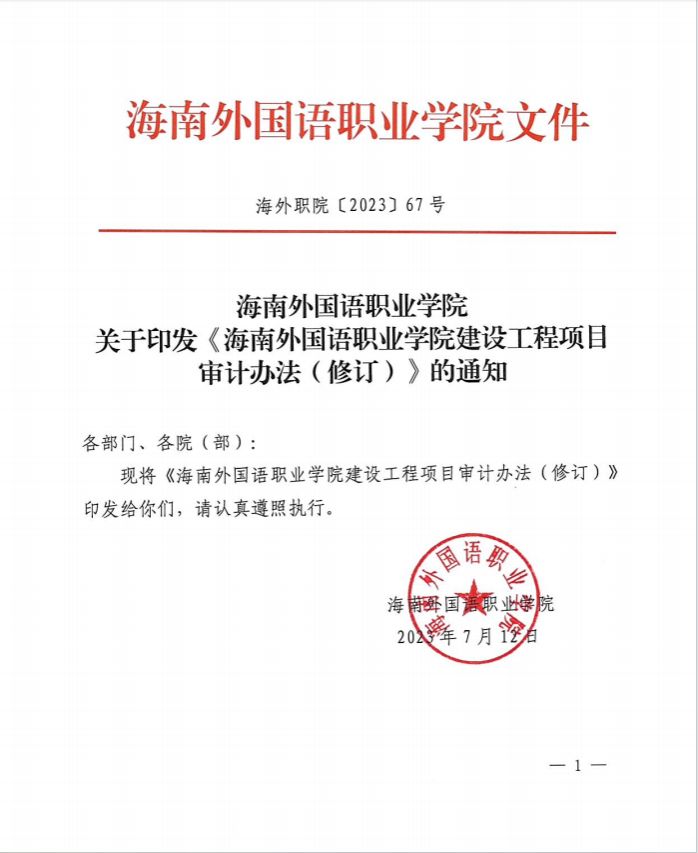 海南外国语职业学院文件

海外职院〔2023〕67号

海南外国语职业学院
关于印发《海南外国语职业学院建设工程项目审计办法（修订）》的通知

各部门、各院（部）：

现将《海南外国语职业学院建设工程项目审计办法（修订）》印发给你们，请认真遵照执行。

海南外国语职业学院

海南外国语职业学院
2023年7月12日

— 1 —